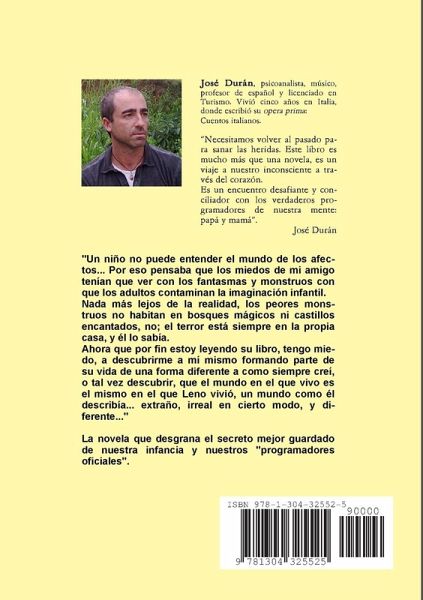 José Durán, psicoanalista, músico, profesor de español y licenciado en Turismo. Vivió cinco años en Italia, donde escribió su opera prima: Cuentos italianos.

"Necesitamos volver al pasado para sanar las heridas. Este libro es mucho más que una novela, es un viaje a nuestro inconsciente a través del corazón.
Es un encuentro desafiante y conciliador con los verdaderos programadores de nuestra mente: papá y mamá".

José Durán

"Un niño no puede entender el mundo de los afectos... Por eso pensaba que los miedos de mi amigo tenían que ver con los fantasmas y monstruos con que los adultos contaminan la imaginación infantil.
Nada más lejos de la realidad, los peores monstruos no habitan en bosques mágicos ni castillos encantados, no; el terror está siempre en la propia casa, y él lo sabía.
Ahora que por fin estoy leyendo su libro, tengo miedo, a descubrirme a mí mismo formando parte de su vida de una forma diferente a como siempre creí, o tal vez descubrir, que el mundo en el que vivo es el mismo en el que Leno vivió, un mundo como él describía... extraño, irreal en cierto modo, y diferente..."

La novela que desgrana el secreto mejor guardado de nuestra infancia y nuestros "programadores oficiales".

ISBN 978-1-304-32552-5
90000
9 781304 325525